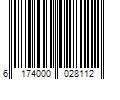 6 174000 028112